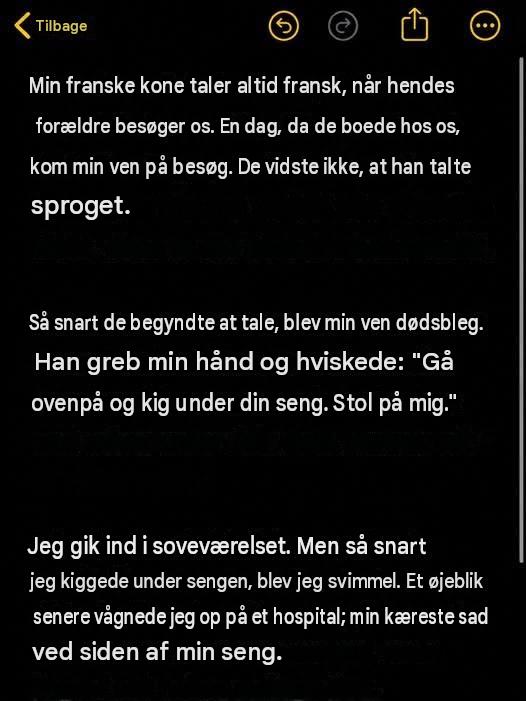 Tilbage

Min franske kone taler altid fransk, når hendes forældre besøger os. En dag, da de boede hos os, kom min ven på besøg. De vidste ikke, at han talte sproget.

Så snart de begyndte at tale, blev min ven dødsbleg. Han greb min hånd og hviskede: "Gå ovenpå og kig under din seng. Stol på mig."

Jeg gik ind i soveværelset. Men så snart jeg kiggede under sengen, blev jeg svimmel. Et øjeblik senere vågnede jeg op på et hospital; min kæreste sad ved siden af min seng.